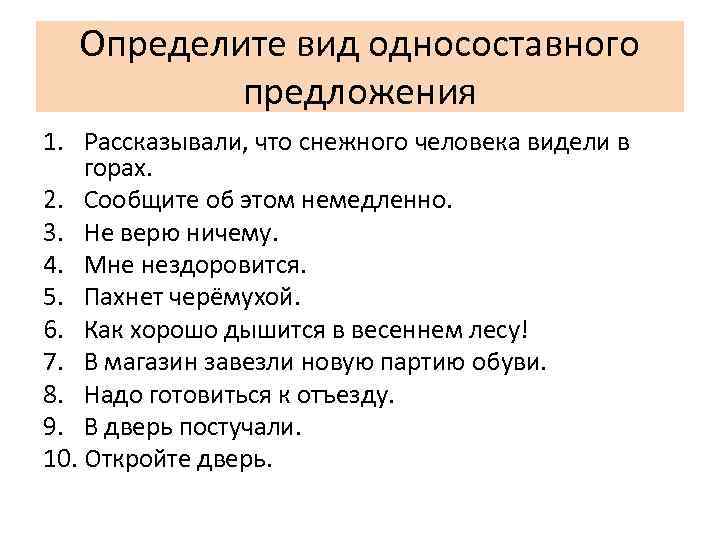 Определите вид односоставного предложения

1. Рассказывали, что снежного человека видели в горах.
2. Сообщите об этом немедленно.
3. Не верю ничему.
4. Мне нездоровится.
5. Пахнет черёмухой.
6. Как хорошо дышится в весеннем лесу!
7. В магазин завезли новую партию обуви.
8. Надо готовиться к отъезду.
9. В дверь постучали.
10. Откройте дверь.